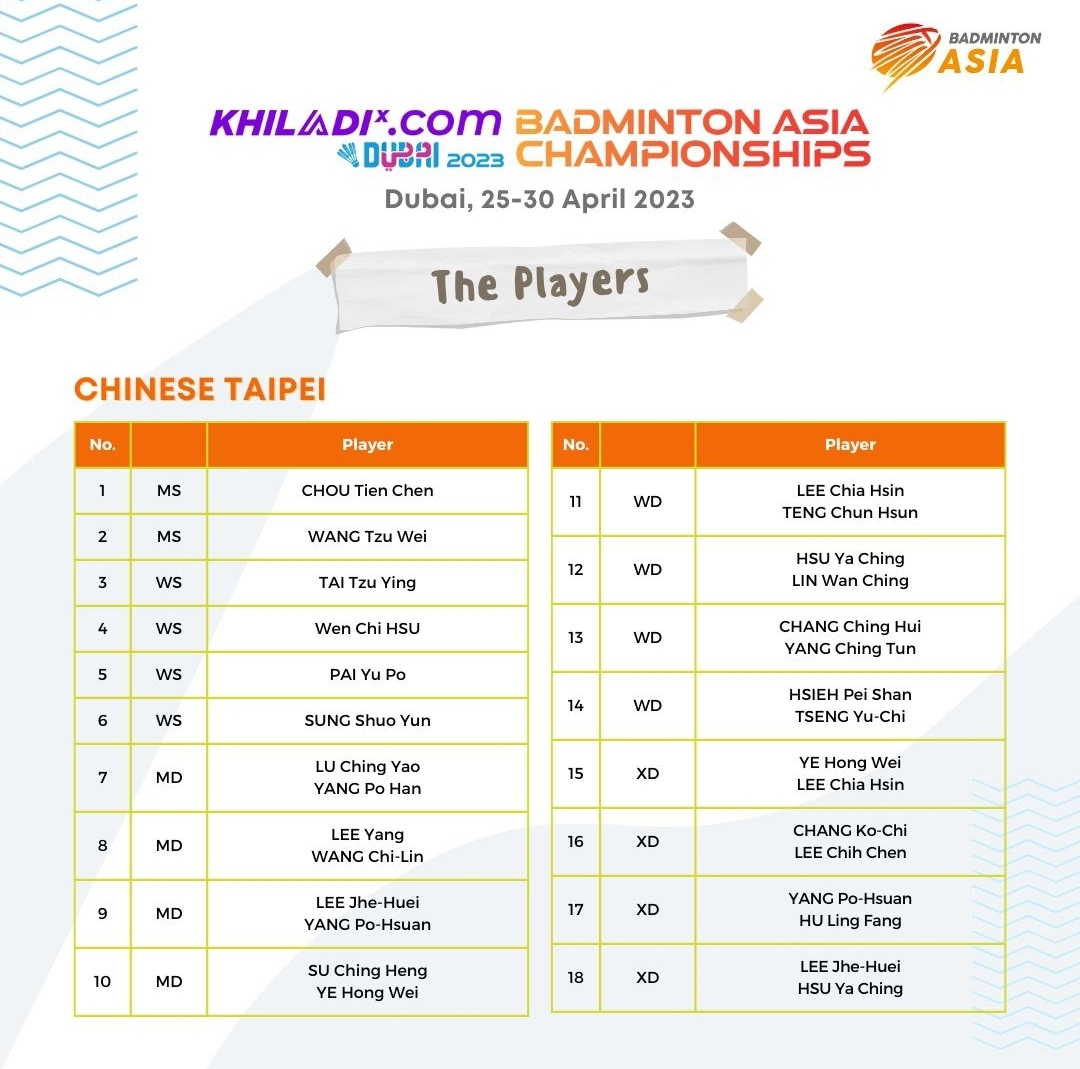 BADMINTON ASIA

KHILADIX.COM DUBAI 2023 BADMINTON ASIA CHAMPIONSHIPS

Dubai, 25-30 April 2023

The Players

CHINESE TAIPEI

| No. | | Player |
|---|---|---|
| 1 | MS | CHOU Tien Chen |
| 2 | MS | WANG Tzu Wei |
| 3 | WS | TAI Tzu Ying |
| 4 | WS | Wen Chi HSU |
| 5 | WS | PAI Yu Po |
| 6 | WS | SUNG Shuo Yun |
| 7 | MD | LU Ching Yao YANG Po Han |
| 8 | MD | LEE Yang WANG Chi-Lin |
| 9 | MD | LEE Jhe-Huei YANG Po-Hsuan |
| 10 | MD | SU Ching Heng YE Hong Wei |

| No. | | Player |
|---|---|---|
| 11 | WD | LEE Chia Hsin TENG Chun Hsun |
| 12 | WD | HSU Ya Ching LIN Wan Ching |
| 13 | WD | CHANG Ching Hui YANG Ching Tun |
| 14 | WD | HSIEH Pei Shan TSENG Yu-Chi |
| 15 | XD | YE Hong Wei LEE Chia Hsin |
| 16 | XD | CHANG Ko-Chi LEE Chih Chen |
| 17 | XD | YANG Po-Hsuan HU Ling Fang |
| 18 | XD | LEE Jhe-Huei HSU Ya Ching |